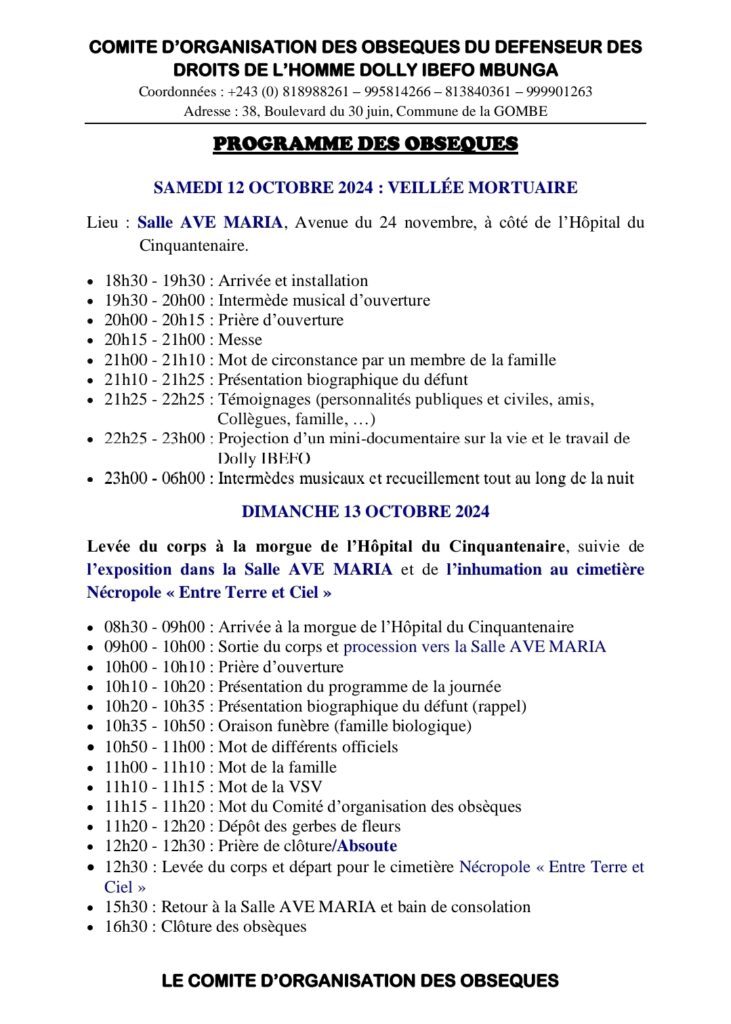 COMITE D'ORGANISATION DES OBSEQUES DU DEFENSEUR DES DROITS DE L'HOMME DOLLY IBEFO MBUNGA

Coordonnées : +243 (0) 818988261 – 995814266 – 813840361 – 999901263
Adresse : 38, Boulevard du 30 juin, Commune de la GOMBE

PROGRAMME DES OBSEQUES

SAMEDI 12 OCTOBRE 2024 : VEILLÉE MORTUAIRE

Lieu : Salle AVE MARIA, Avenue du 24 novembre, à côté de l'Hôpital du Cinquantenaire.

• 18h30 - 19h30 : Arrivée et installation
• 19h30 - 20h00 : Intermède musical d'ouverture
• 20h00 - 20h15 : Prière d'ouverture
• 20h15 - 21h00 : Messe
• 21h00 - 21h10 : Mot de circonstance par un membre de la famille
• 21h10 - 21h25 : Présentation biographique du défunt
• 21h25 - 22h25 : Témoignages (personnalités publiques et civiles, amis, Collègues, famille, …)
• 22h25 - 23h00 : Projection d'un mini-documentaire sur la vie et le travail de Dolly IBEFO
• 23h00 - 06h00 : Intermèdes musicaux et recueillement tout au long de la nuit

DIMANCHE 13 OCTOBRE 2024

Levée du corps à la morgue de l'Hôpital du Cinquantenaire, suivie de l'exposition dans la Salle AVE MARIA et de l'inhumation au cimetière Nécropole « Entre Terre et Ciel »

• 08h30 - 09h00 : Arrivée à la morgue de l'Hôpital du Cinquantenaire
• 09h00 - 10h00 : Sortie du corps et procession vers la Salle AVE MARIA
• 10h00 - 10h10 : Prière d'ouverture
• 10h10 - 10h20 : Présentation du programme de la journée
• 10h20 - 10h35 : Présentation biographique du défunt (rappel)
• 10h35 - 10h50 : Oraison funèbre (famille biologique)
• 10h50 - 11h00 : Mot de différents officiels
• 11h00 - 11h10 : Mot de la famille
• 11h10 - 11h15 : Mot de la VSV
• 11h15 - 11h20 : Mot du Comité d'organisation des obsèques
• 11h20 - 12h20 : Dépôt des gerbes de fleurs
• 12h20 - 12h30 : Prière de clôture/Absoute
• 12h30 : Levée du corps et départ pour le cimetière Nécropole « Entre Terre et Ciel »
• 15h30 : Retour à la Salle AVE MARIA et bain de consolation
• 16h30 : Clôture des obsèques

LE COMITE D'ORGANISATION DES OBSEQUES